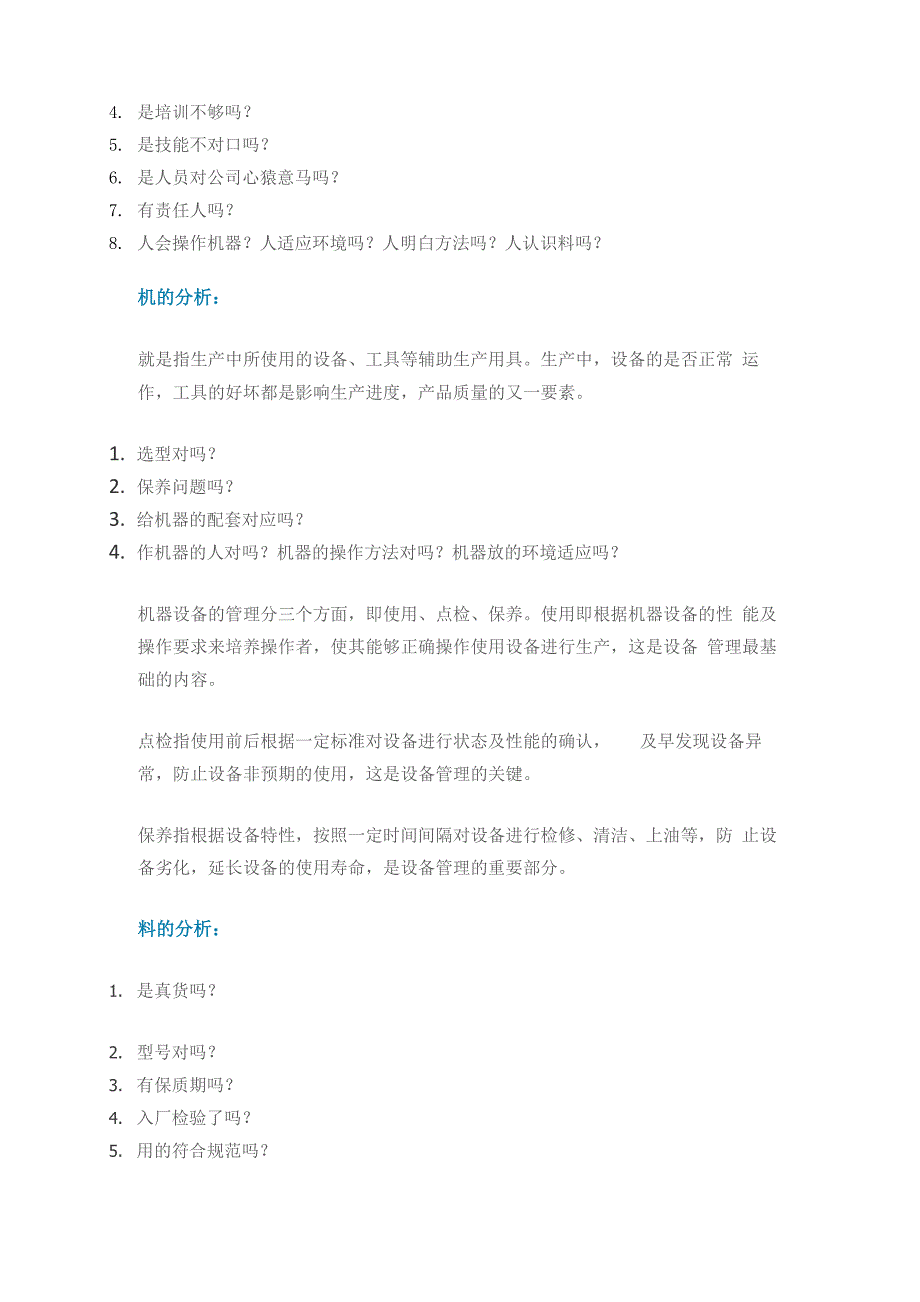 4. 是培训不够吗？
5. 是技能不对口吗？
6. 是人员对公司心猿意马吗？
7. 有责任人吗？
8. 人会操作机器？人适应环境吗？人明白方法吗？人认识料吗？

机的分析：

就是指生产中所使用的设备、工具等辅助生产用具。生产中，设备的是否正常 运作，工具的好坏都是影响生产进度，产品质量的又一要素。

1. 选型对吗？
2. 保养问题吗？
3. 给机器的配套对应吗？
4. 作机器的人对吗？机器的操作方法对吗？机器放的环境适应吗？

机器设备的管理分三个方面，即使用、点检、保养。使用即根据机器设备的性 能及操作要求来培养操作者，使其能够正确操作使用设备进行生产，这是设备 管理最基础的内容。

点检指使用前后根据一定标准对设备进行状态及性能的确认， 及早发现设备异常，防止设备非预期的使用，这是设备管理的关键。

保养指根据设备特性，按照一定时间间隔对设备进行检修、清洁、上油等，防 止设备劣化，延长设备的使用寿命，是设备管理的重要部分。

料的分析：

1. 是真货吗？

2. 型号对吗？
3. 有保质期吗？
4. 入厂检验了吗？
5. 用的符合规范吗？